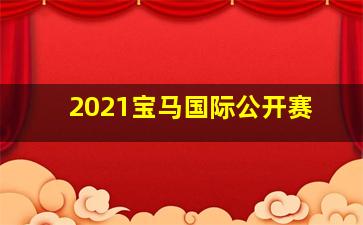 2021宝马国际公开赛